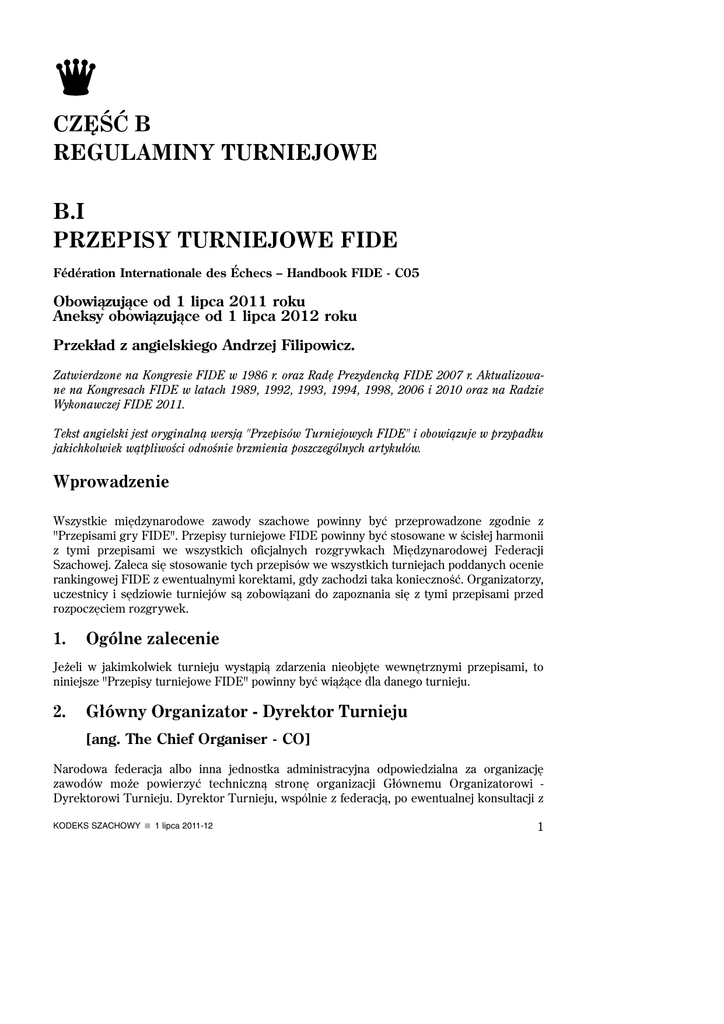 CZĘŚĆ B
REGULAMINY TURNIEJOWE

B.I
PRZEPISY TURNIEJOWE FIDE

Fédération Internationale des Échecs – Handbook FIDE - C05

Obowiązujące od 1 lipca 2011 roku
Aneksy obowiązujące od 1 lipca 2012 roku

Przekład z angielskiego Andrzej Filipowicz.

Zatwierdzone na Kongresie FIDE w 1986 r. oraz Radę Prezydencką FIDE 2007 r. Aktualizowane na Kongresach FIDE w latach 1989, 1992, 1993, 1994, 1998, 2006 i 2010 oraz na Radzie Wykonawczej FIDE 2011.

Tekst angielski jest oryginalną wersją "Przepisów Turniejowych FIDE" i obowiązuje w przypadku jakichkolwiek wątpliwości odnośnie brzmienia poszczególnych artykułów.

Wprowadzenie

Wszystkie międzynarodowe zawody szachowe powinny być przeprowadzone zgodnie z "Przepisami gry FIDE". Przepisy turniejowe FIDE powinny być stosowane w ścisłej harmonii z tymi przepisami we wszystkich oficjalnych rozgrywkach Międzynarodowej Federacji Szachowej. Zaleca się stosowanie tych przepisów we wszystkich turniejach poddanych ocenie rankingowej FIDE z ewentualnymi korektami, gdy zachodzi taka konieczność. Organizatorzy, uczestnicy i sędziowie turniejów są zobowiązani do zapoznania się z tymi przepisami przed rozpoczęciem rozgrywek.

1. Ogólne zalecenie

Jeżeli w jakimkolwiek turnieju wystąpią zdarzenia nieobjęte wewnętrznymi przepisami, to niniejsze "Przepisy turniejowe FIDE" powinny być wiążące dla danego turnieju.

2. Główny Organizator - Dyrektor Turnieju

[ang. The Chief Organiser - CO]

Narodowa federacja albo inna jednostka administracyjna odpowiedzialna za organizację zawodów może powierzyć techniczną stronę organizacji Głównemu Organizatorowi - Dyrektorowi Turnieju. Dyrektor Turnieju, wspólnie z federacją, po ewentualnej konsultacji z

KODEKS SZACHOWY ■ 1 lipca 2011-12

1